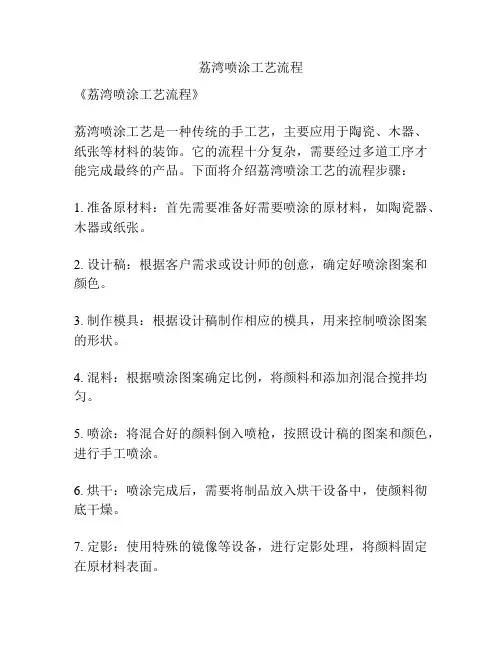 荔湾喷涂工艺流程

《荔湾喷涂工艺流程》

荔湾喷涂工艺是一种传统的手工艺，主要应用于陶瓷、木器、纸张等材料的装饰。它的流程十分复杂，需要经过多道工序才能完成最终的产品。下面将介绍荔湾喷涂工艺的流程步骤：

1. 准备原材料：首先需要准备好需要喷涂的原材料，如陶瓷器、木器或纸张。

2. 设计稿：根据客户需求或设计师的创意，确定好喷涂图案和颜色。

3. 制作模具：根据设计稿制作相应的模具，用来控制喷涂图案的形状。

4. 混料：根据喷涂图案确定比例，将颜料和添加剂混合搅拌均匀。

5. 喷涂：将混合好的颜料倒入喷枪，按照设计稿的图案和颜色，进行手工喷涂。

6. 烘干：喷涂完成后，需要将制品放入烘干设备中，使颜料彻底干燥。

7. 定影：使用特殊的镜像等设备，进行定影处理，将颜料固定在原材料表面。